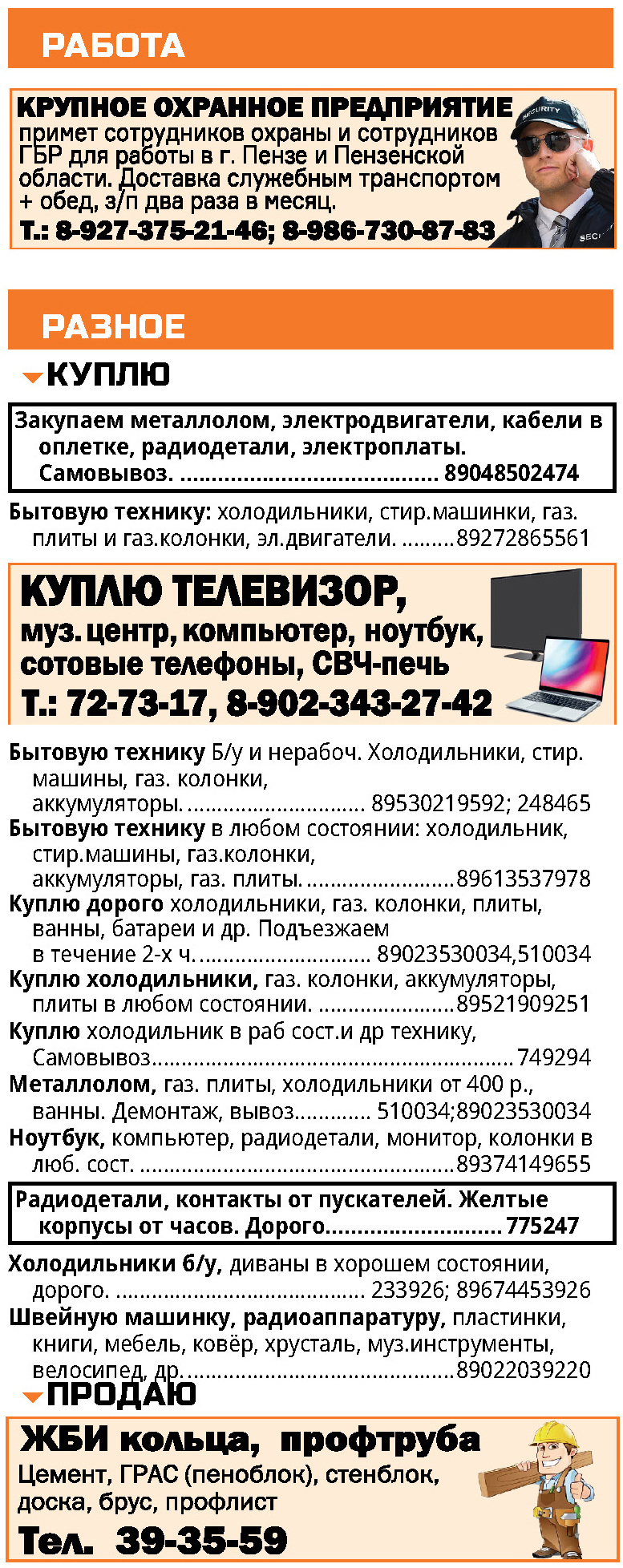 РАБОТА

КРУПНОЕ ОХРАННОЕ ПРЕДПРИЯТИЕ
примет сотрудников охраны и сотрудников ГБР для работы в г. Пензе и Пензенской области. Доставка служебным транспортом + обед, з/п два раза в месяц.
Т.: 8-927-375-21-46; 8-986-730-87-83

РАЗНОЕ

КУПЛЮ

Закупаем металлолом, электродвигатели, кабели в оплетке, радиодетали, электроплаты. Самовывоз. 89048502474

Бытовую технику: холодильники, стир.машинки, газ. плиты и газ.колонки, эл.двигатели. 89272865561

КУПЛЮ ТЕЛЕВИЗОР,
муз. центр, компьютер, ноутбук, сотовые телефоны, СВЧ-печь
Т.: 72-73-17, 8-902-343-27-42

Бытовую технику Б/у и нерабоч. Холодильники, стир. машины, газ. колонки, аккумуляторы. 89530219592; 248465
Бытовую технику в любом состоянии: холодильник, стир.машины, газ.колонки, аккумуляторы, газ. плиты. 89613537978
Куплю дорого холодильники, газ. колонки, плиты, ванны, батареи и др. Подъезжаем в течение 2-х ч. 89023530034,510034
Куплю холодильники, газ. колонки, аккумуляторы, плиты в любом состоянии. 89521909251
Куплю холодильник в раб сост.и др технику, Самовывоз 749294
Металлолом, газ. плиты, холодильники от 400 р., ванны. Демонтаж, вывоз 510034;89023530034
Ноутбук, компьютер, радиодетали, монитор, колонки в люб. сост. 89374149655

Радиодетали, контакты от пускателей. Желтые корпусы от часов. Дорого 775247

Холодильники б/у, диваны в хорошем состоянии, дорого. 233926; 89674453926
Швейную машинку, радиоаппаратуру, пластинки, книги, мебель, ковёр, хрусталь, муз.инструменты, велосипед, др. 89022039220

ПРОДАЮ

ЖБИ кольца, профтруба
Цемент, ГРАС (пеноблок), стенблок, доска, брус, профлист
Тел. 39-35-59